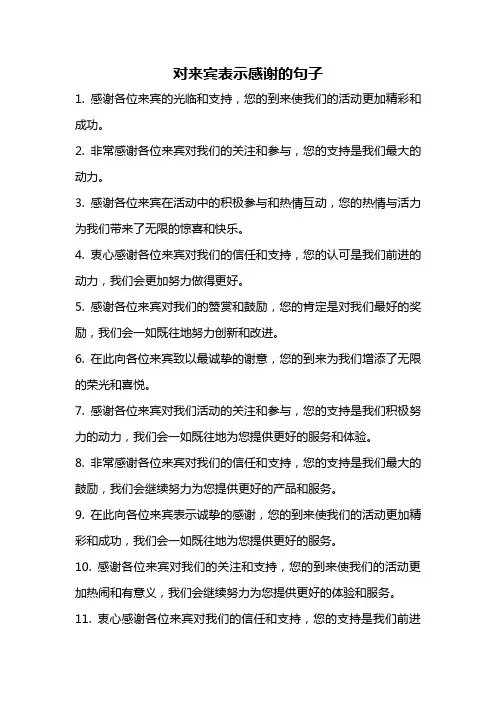 对来宾表示感谢的句子

1. 感谢各位来宾的光临和支持，您的到来使我们的活动更加精彩和成功。

2. 非常感谢各位来宾对我们的关注和参与，您的支持是我们最大的动力。

3. 感谢各位来宾在活动中的积极参与和热情互动，您的热情与活力为我们带来了无限的惊喜和快乐。

4. 衷心感谢各位来宾对我们的信任和支持，您的认可是我们前进的动力，我们会更加努力做得更好。

5. 感谢各位来宾对我们的赞赏和鼓励，您的肯定是对我们最好的奖励，我们会一如既往地努力创新和改进。

6. 在此向各位来宾致以最诚挚的谢意，您的到来为我们增添了无限的荣光和喜悦。

7. 感谢各位来宾对我们活动的关注和参与，您的支持是我们积极努力的动力，我们会一如既往地为您提供更好的服务和体验。

8. 非常感谢各位来宾对我们的信任和支持，您的支持是我们最大的鼓励，我们会继续努力为您提供更好的产品和服务。

9. 在此向各位来宾表示诚挚的感谢，您的到来使我们的活动更加精彩和成功，我们会一如既往地为您提供更好的服务。

10. 感谢各位来宾对我们的关注和支持，您的到来使我们的活动更加热闹和有意义，我们会继续努力为您提供更好的体验和服务。

11. 衷心感谢各位来宾对我们的信任和支持，您的支持是我们前进